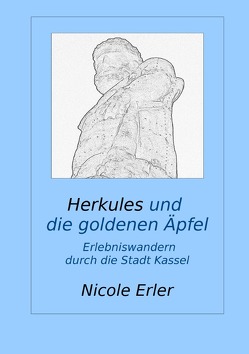 Herkules und die goldenen Äpfel

Erlebniswandern durch die Stadt Kassel

Nicole Erler